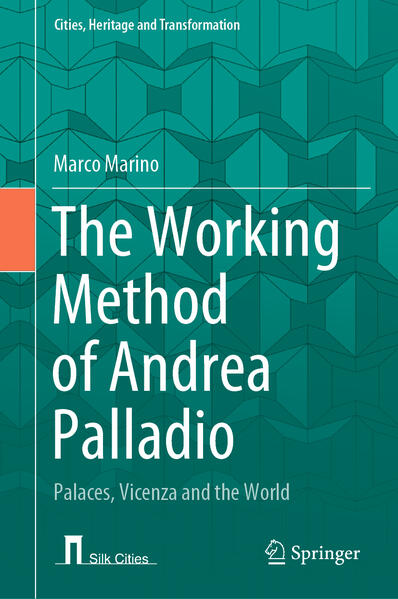 Cities, Heritage and Transformation

Marco Marino

The Working Method of Andrea Palladio

Palaces, Vicenza and the World

Silk Cities

Springer